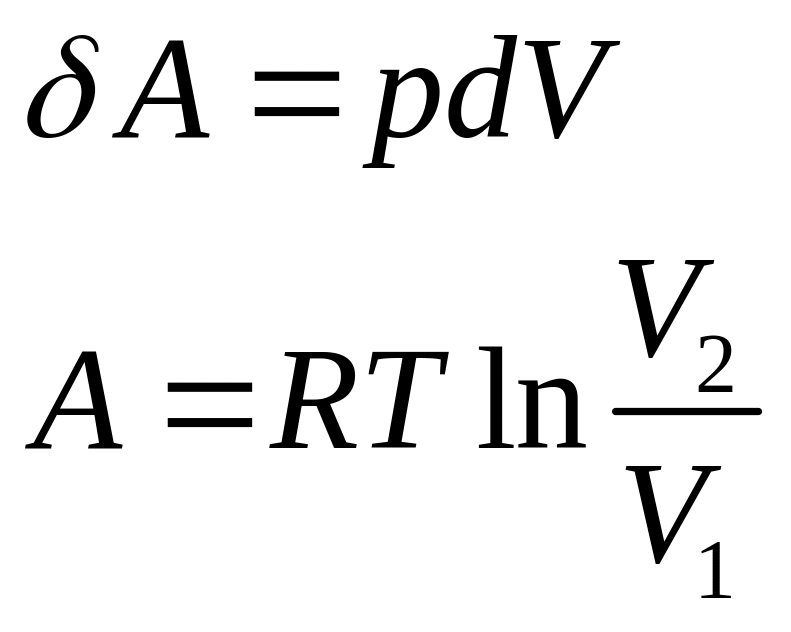 $\delta A = pdV$

$A = RT \ln \frac{V_2}{V_1}$